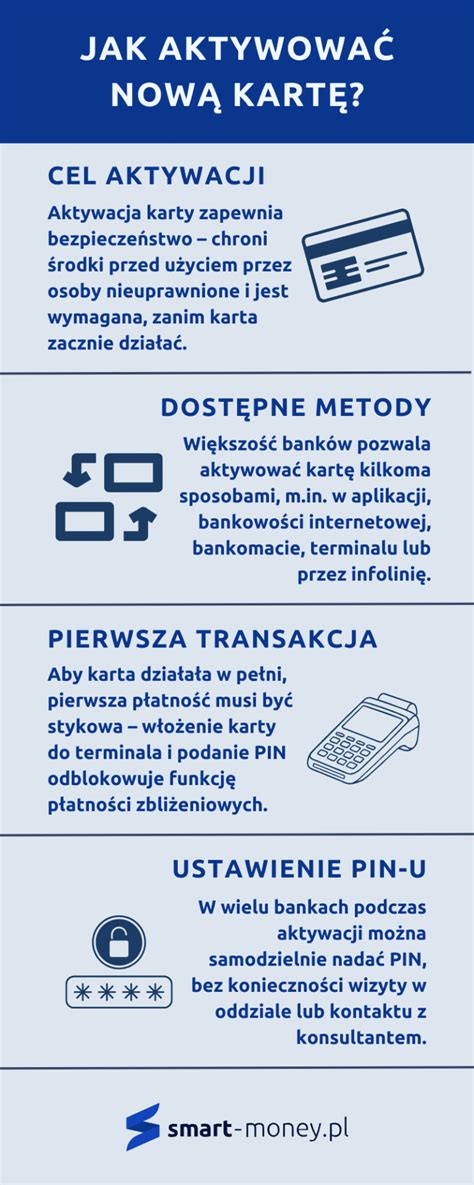 JAK AKTYWOWAĆ NOWĄ KARTĘ?

CEL AKTYWACJI

Aktywacja karty zapewnia bezpieczeństwo – chroni środki przed użyciem przez osoby nieuprawnione i jest wymagana, zanim karta zacznie działać.

DOSTĘPNE METODY

Większość banków pozwala aktywować kartę kilkoma sposobami, m.in. w aplikacji, bankowości internetowej, bankomacie, terminalu lub przez infolinię.

PIERWSZA TRANSAKCJA

Aby karta działała w pełni, pierwsza płatność musi być stykowa – włożenie karty do terminala i podanie PIN odblokowuje funkcję płatności zbliżeniowych.

USTAWIENIE PIN-U

W wielu bankach podczas aktywacji można samodzielnie nadać PIN, bez konieczności wizyty w oddziale lub kontaktu z konsultantem.

****

smart-money.pl